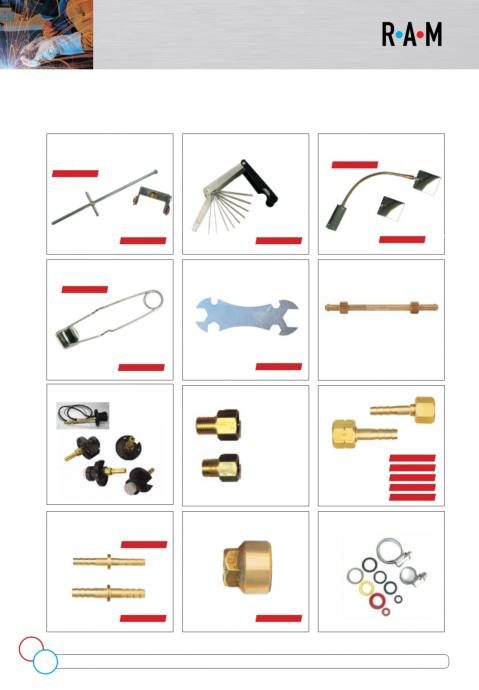 R•A•M